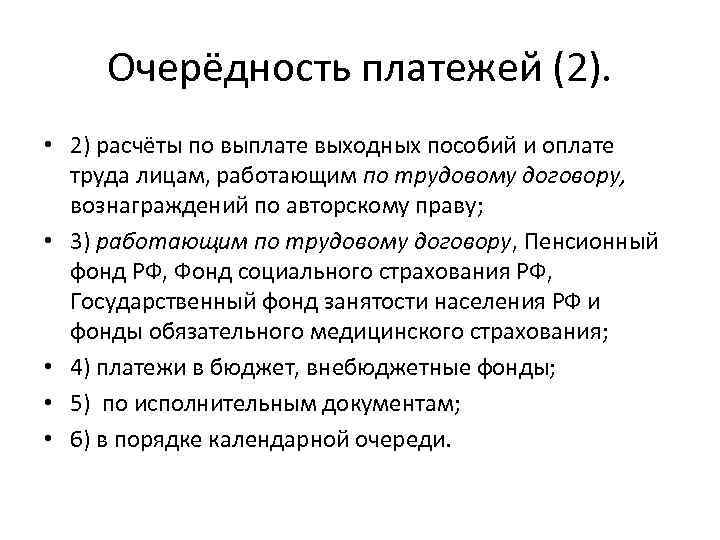 Очерёдность платежей (2).

• 2) расчёты по выплате выходных пособий и оплате труда лицам, работающим по трудовому договору, вознаграждений по авторскому праву;
• 3) работающим по трудовому договору, Пенсионный фонд РФ, Фонд социального страхования РФ, Государственный фонд занятости населения РФ и фонды обязательного медицинского страхования;
• 4) платежи в бюджет, внебюджетные фонды;
• 5) по исполнительным документам;
• 6) в порядке календарной очереди.